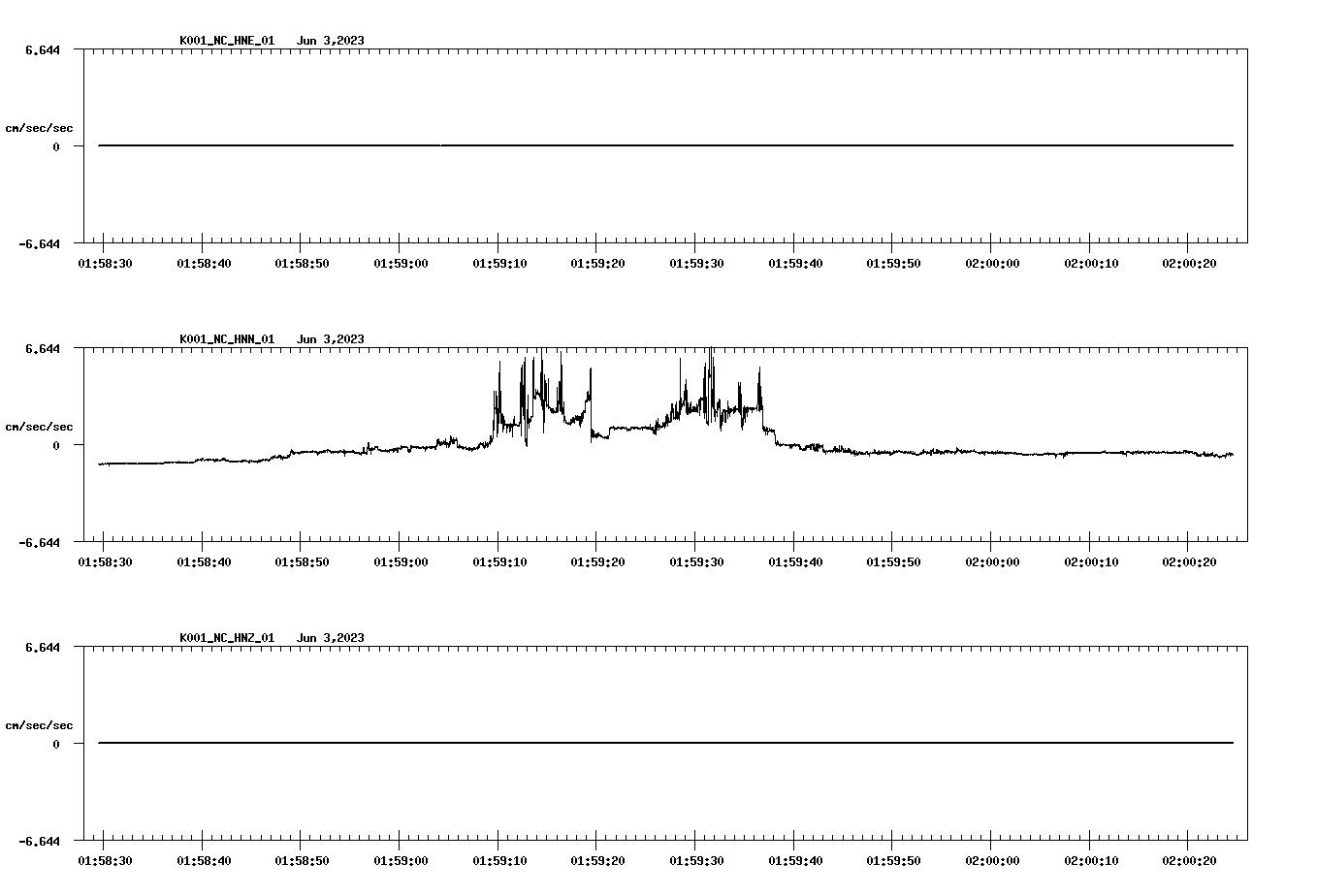 K001_NC_HNE_01 Jun 3,2023

6.644

cm/sec/sec

0

-6.644

01:58:30 01:58:40 01:58:50 01:59:00 01:59:10 01:59:20 01:59:30 01:59:40 01:59:50 02:00:00 02:00:10 02:00:20

K001_NC_HNN_01 Jun 3,2023

6.644

cm/sec/sec

0

-6.644

01:58:30 01:58:40 01:58:50 01:59:00 01:59:10 01:59:20 01:59:30 01:59:40 01:59:50 02:00:00 02:00:10 02:00:20

K001_NC_HNZ_01 Jun 3,2023

6.644

cm/sec/sec

0

-6.644

01:58:30 01:58:40 01:58:50 01:59:00 01:59:10 01:59:20 01:59:30 01:59:40 01:59:50 02:00:00 02:00:10 02:00:20